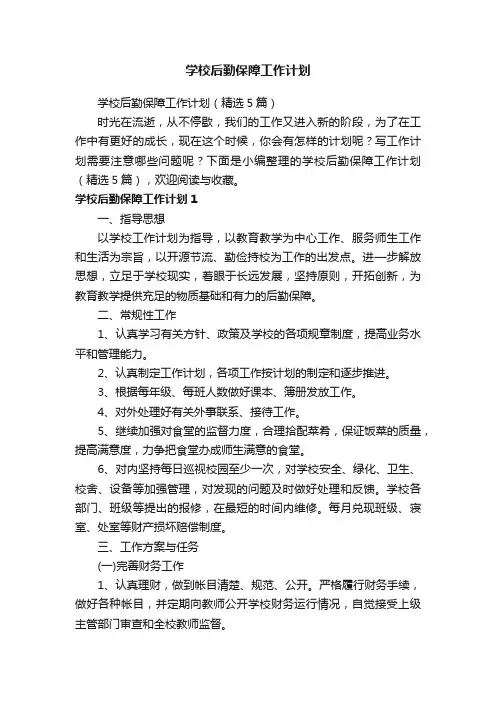 学校后勤保障工作计划

学校后勤保障工作计划（精选5篇）

时光在流逝，从不停歇，我们的工作又进入新的阶段，为了在工作中有更好的成长，现在这个时候，你会有怎样的计划呢？写工作计划需要注意哪些问题呢？下面是小编整理的学校后勤保障工作计划（精选5篇），欢迎阅读与收藏。

学校后勤保障工作计划1

一、指导思想

以学校工作计划为指导，以教育教学为中心工作、服务师生工作和生活为宗旨，以开源节流、勤俭持校为工作的出发点。进一步解放思想，立足于学校现实，着眼于长远发展，坚持原则，开拓创新，为教育教学提供充足的物质基础和有力的后勤保障。

二、常规性工作

1、认真学习有关方针、政策及学校的各项规章制度，提高业务水平和管理能力。

2、认真制定工作计划，各项工作按计划的制定和逐步推进。

3、根据每年级、每班人数做好课本、簿册发放工作。

4、对外处理好有关外事联系、接待工作。

5、继续加强对食堂的监督力度，合理搭配菜肴，保证饭菜的质量，提高满意度，力争把食堂办成师生满意的食堂。

6、对内坚持每日巡视校园至少一次，对学校安全、绿化、卫生、校舍、设备等加强管理，对发现的问题及时做好处理和反馈。学校各部门、班级等提出的报修，在最短的时间内维修。每月兑现班级、寝室、处室等财产损坏赔偿制度。

三、工作方案与任务

(一)完善财务工作

1、认真理财，做到帐目清楚、规范、公开。严格履行财务手续，做好各种帐目，并定期向教师公开学校财务运行情况，自觉接受上级主管部门审查和全校教师监督。